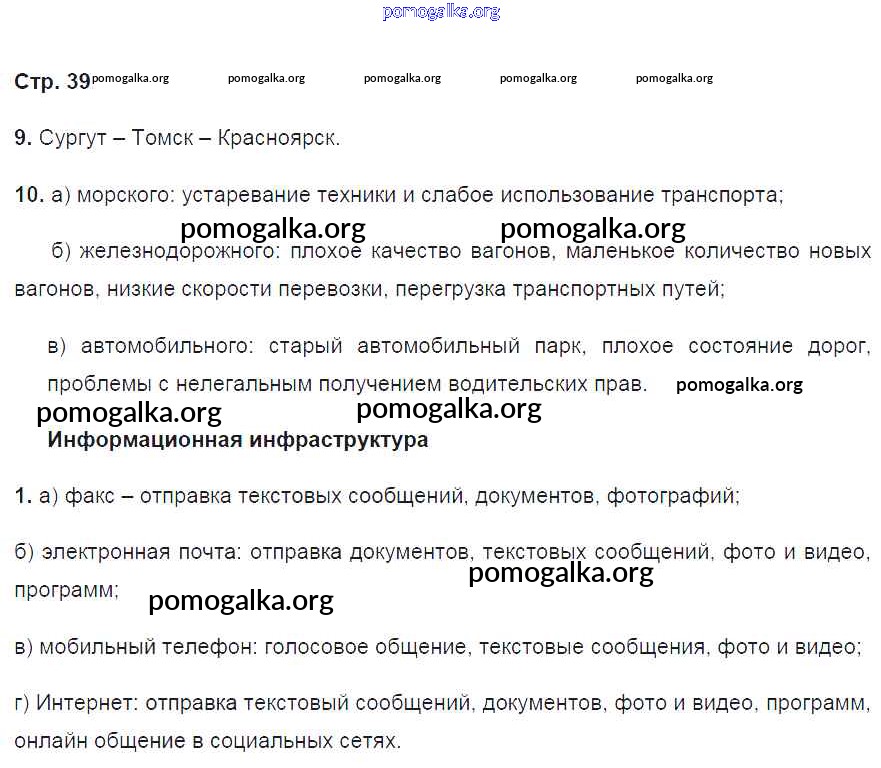 Стр. 39

9. Сургут – Томск – Красноярск.

10. а) морского: устаревание техники и слабое использование транспорта;

б) железнодорожного: плохое качество вагонов, маленькое количество новых вагонов, низкие скорости перевозки, перегрузка транспортных путей;

в) автомобильного: старый автомобильный парк, плохое состояние дорог, проблемы с нелегальным получением водительских прав.

Информационная инфраструктура

1. а) факс – отправка текстовых сообщений, документов, фотографий;

б) электронная почта: отправка документов, текстовых сообщений, фото и видео, программ;

в) мобильный телефон: голосовое общение, текстовые сообщения, фото и видео;

г) Интернет: отправка текстовый сообщений, документов, фото и видео, программ, онлайн общение в социальных сетях.

pomogalka.org